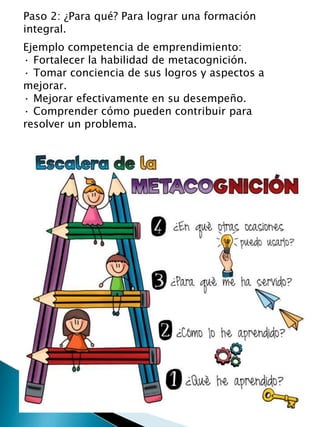 Paso 2: ¿Para qué? Para lograr una formación integral.

Ejemplo competencia de emprendimiento:
· Fortalecer la habilidad de metacognición.
· Tomar conciencia de sus logros y aspectos a mejorar.
· Mejorar efectivamente en su desempeño.
· Comprender cómo pueden contribuir para resolver un problema.

Escalera de la METACOGNICIÓN

4 ¿En qué otras ocasiones puedo usarlo?

3 ¿Para qué me ha servido?

2 ¿Cómo lo he aprendido?

1 ¿Qué he aprendido?